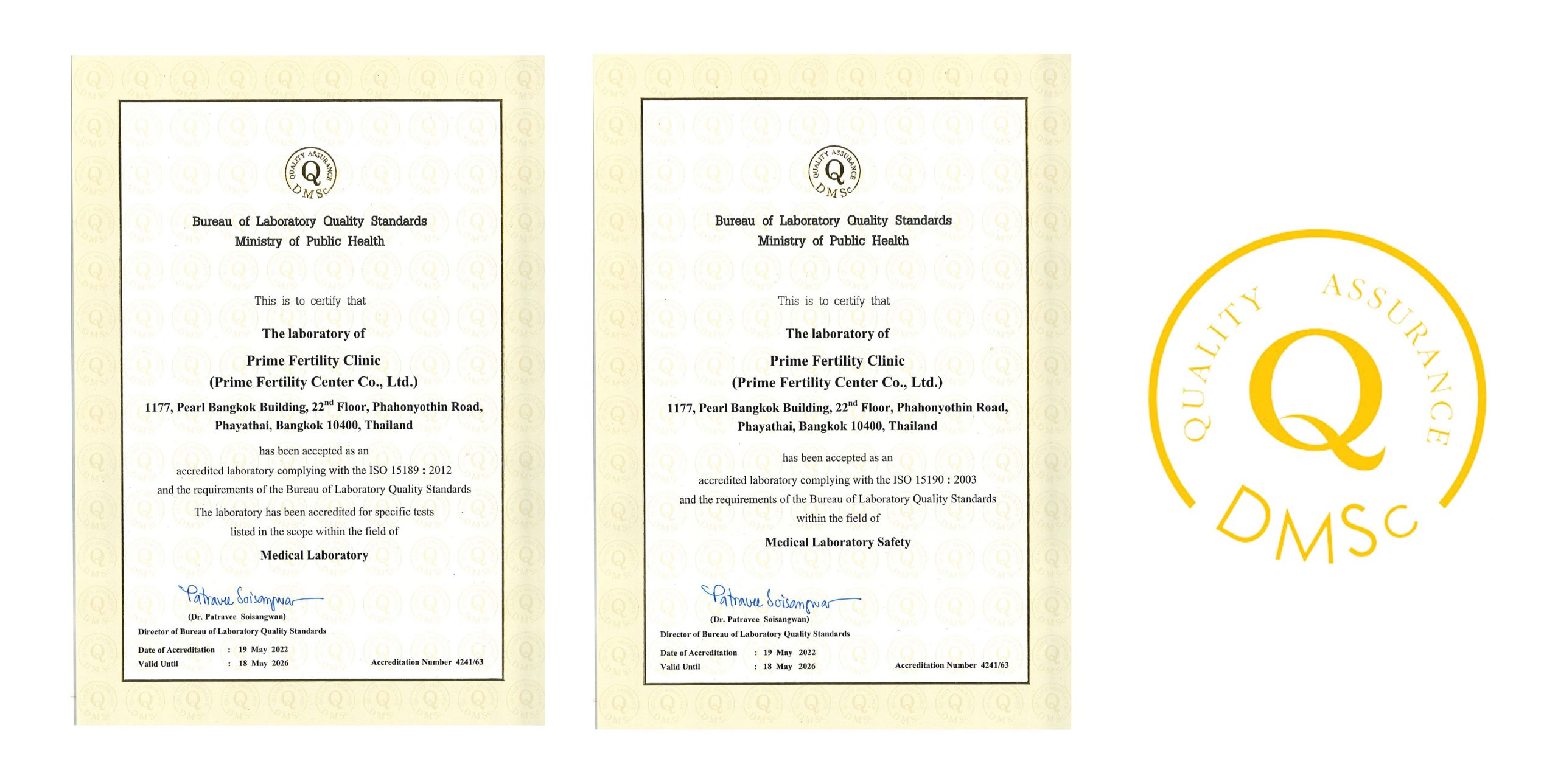 QUALITY ASSURANCE
Q
DMSc

Bureau of Laboratory Quality Standards
Ministry of Public Health

This is to certify that

The laboratory of

Prime Fertility Clinic
(Prime Fertility Center Co., Ltd.)

1177, Pearl Bangkok Building, 22$^{nd}$ Floor, Phahonyothin Road, Phayathai, Bangkok 10400, Thailand

has been accepted as an
accredited laboratory complying with the ISO 15189 : 2012
and the requirements of the Bureau of Laboratory Quality Standards
The laboratory has been accredited for specific tests
listed in the scope within the field of

Medical Laboratory

Patravee Soisangwan
(Dr. Patravee Soisangwan)
Director of Bureau of Laboratory Quality Standards

Date of Accreditation : 19 May 2022
Valid Until : 18 May 2026
Accreditation Number 4241/63

QUALITY ASSURANCE
Q
DMSc

Bureau of Laboratory Quality Standards
Ministry of Public Health

This is to certify that

The laboratory of

Prime Fertility Clinic
(Prime Fertility Center Co., Ltd.)

1177, Pearl Bangkok Building, 22$^{nd}$ Floor, Phahonyothin Road, Phayathai, Bangkok 10400, Thailand

has been accepted as an
accredited laboratory complying with the ISO 15190 : 2003
and the requirements of the Bureau of Laboratory Quality Standards
within the field of

Medical Laboratory Safety

Patravee Soisangwan
(Dr. Patravee Soisangwan)
Director of Bureau of Laboratory Quality Standards

Date of Accreditation : 19 May 2022
Valid Until : 18 May 2026
Accreditation Number 4241/63

QUALITY ASSURANCE
Q
DMSc